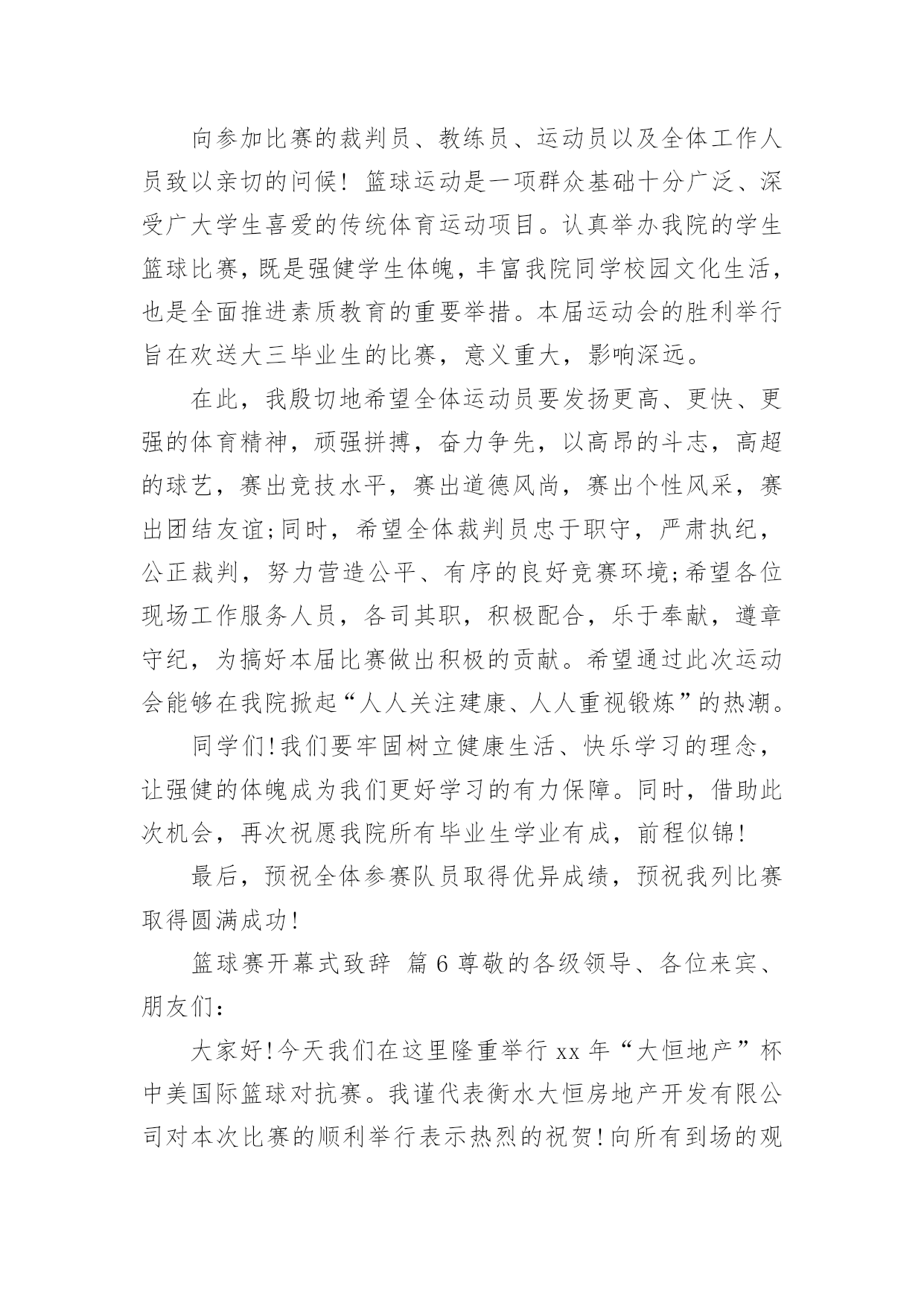 向参加比赛的裁判员、教练员、运动员以及全体工作人员致以亲切的问候！篮球运动是一项群众基础十分广泛、深受广大学生喜爱的传统体育运动项目。认真举办我院的学生篮球比赛，既是强健学生体魄，丰富我院同学校园文化生活，也是全面推进素质教育的重要举措。本届运动会的胜利举行旨在欢送大三毕业生的比赛，意义重大，影响深远。

在此，我殷切地希望全体运动员要发扬更高、更快、更强的体育精神，顽强拼搏，奋力争先，以高昂的斗志，高超的球艺，赛出竞技水平，赛出道德风尚，赛出个性风采，赛出团结友谊;同时，希望全体裁判员忠于职守，严肃执纪，公正裁判，努力营造公平、有序的良好竞赛环境;希望各位现场工作服务人员，各司其职，积极配合，乐于奉献，遵章守纪，为搞好本届比赛做出积极的贡献。希望通过此次运动会能够在我院掀起“人人关注建康、人人重视锻炼”的热潮。

同学们!我们要牢固树立健康生活、快乐学习的理念，让强健的体魄成为我们更好学习的有力保障。同时，借助此次机会，再次祝愿我院所有毕业生学业有成，前程似锦!

最后，预祝全体参赛队员取得优异成绩，预祝我列比赛取得圆满成功!

篮球赛开幕式致辞 篇6尊敬的各级领导、各位来宾、朋友们：

大家好!今天我们在这里隆重举行xx年“大恒地产”杯中美国际篮球对抗赛。我谨代表衡水大恒房地产开发有限公司对本次比赛的顺利举行表示热烈的祝贺!向所有到场的观